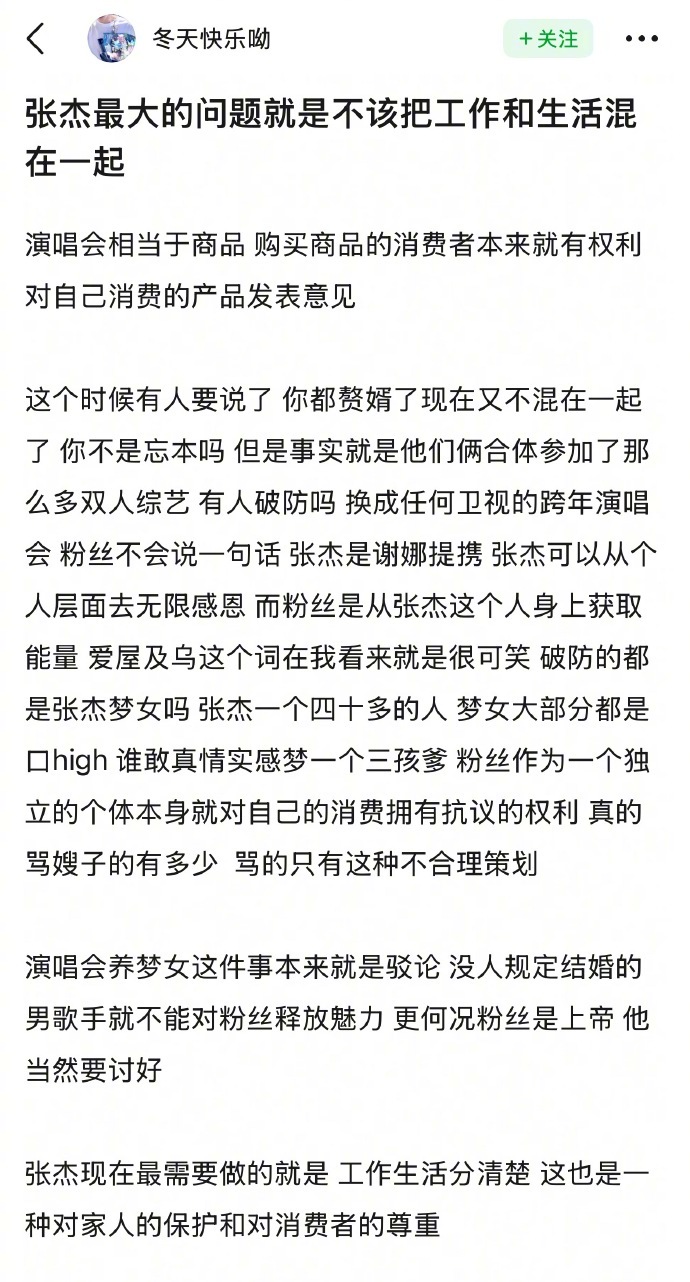 冬天快乐呦

+ 关注

张杰最大的问题就是不该把工作和生活混在一起

演唱会相当于商品 购买商品的消费者本来就有权利对自己消费的产品发表意见

这个时候有人要说了 你都赘婿了现在又不混在一起了 你不是忘本吗 但是事实就是他们俩合体参加了那么多双人综艺 有人破防吗 换成任何卫视的跨年演唱会 粉丝不会说一句话 张杰是谢娜提携 张杰可以从个人层面去无限感恩 而粉丝是从张杰这个人身上获取能量 爱屋及乌这个词在我看来就是很可笑 破防的都是张杰梦女吗 张杰一个四十多的人 梦女大部分都是口high 谁敢真情实感梦一个三孩爹 粉丝作为一个独立的个体本身就对自己的消费拥有抗议的权利 真的骂嫂子的有多少 骂的只有这种不合理策划

演唱会养梦女这件事本来就是驳论 没人规定结婚的男歌手就不能对粉丝释放魅力 更何况粉丝是上帝 他当然要讨好

张杰现在最需要做的就是 工作生活分清楚 这也是一种对家人的保护和对消费者的尊重